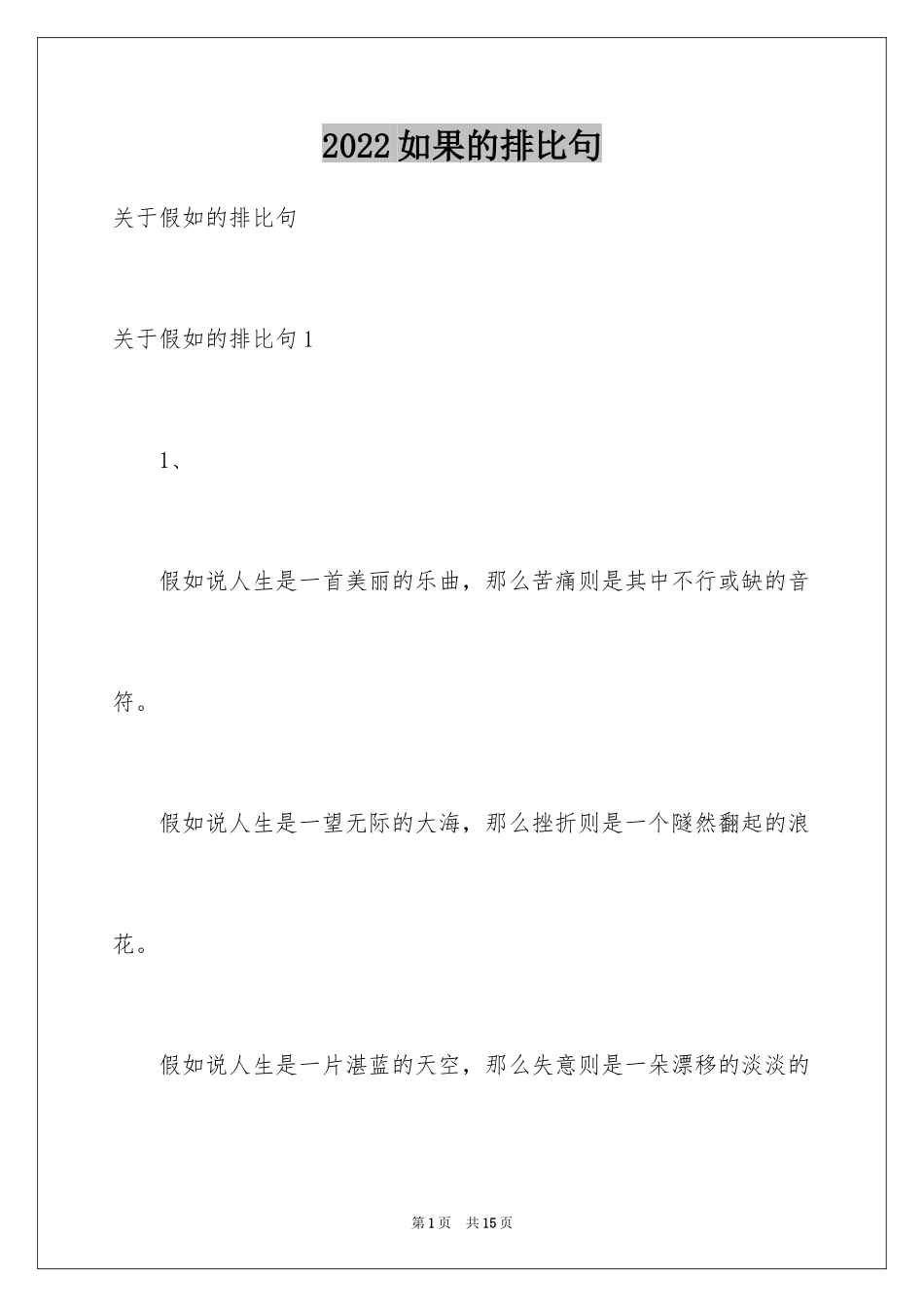 2022如果的排比句

关于假如的排比句

关于假如的排比句1

1、

假如说人生是一首美丽的乐曲，那么苦痛则是其中不行或缺的音符。

假如说人生是一望无际的大海，那么挫折则是一个隧然翻起的浪花。

假如说人生是一片湛蓝的天空，那么失意则是一朵漂移的淡淡的

第1页 共15页